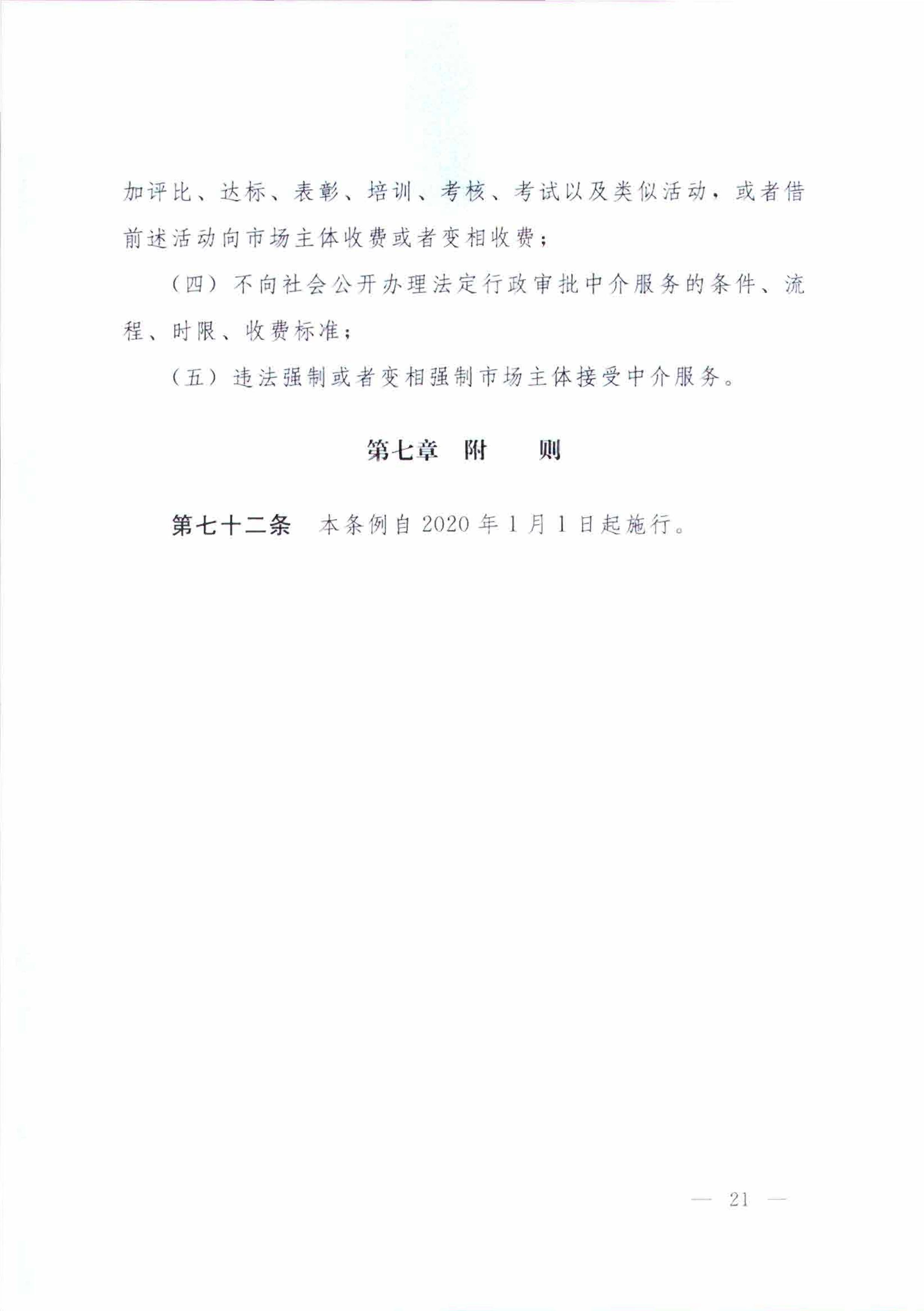 加评比、达标、表彰、培训、考核、考试以及类似活动，或者借前述活动向市场主体收费或者变相收费；

（四）不向社会公开办理法定行政审批中介服务的条件、流程、时限、收费标准；

（五）违法强制或者变相强制市场主体接受中介服务。

第七章　附　　则

第七十二条　本条例自 2020 年 1 月 1 日起施行。

— 21 —